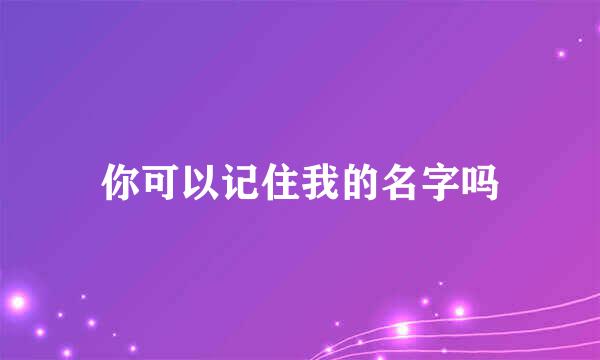 你可以记住我的名字吗